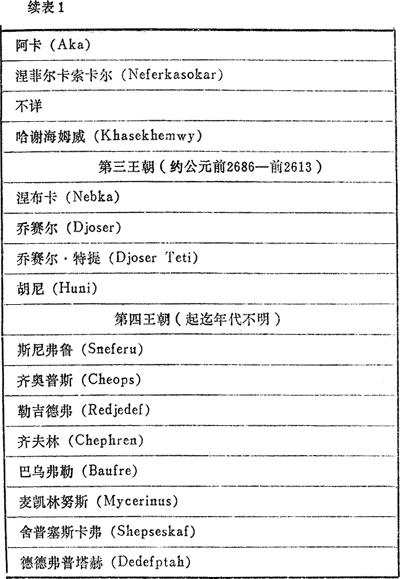 续表 1

| 阿卡（Aka） |
|---|
| 涅菲尔卡索卡尔（Neferkasokar） |
| 不详 |
| 哈谢海姆威（Khasekhemwy） |
| 第三王朝（约公元前2686—前2613） |
| 涅布卡（Nebka） |
| 乔赛尔（Djoser） |
| 乔赛尔·特提（Djoser Teti） |
| 胡尼（Huni） |
| 第四王朝（起迄年代不明） |
| 斯尼弗鲁（Sneferu） |
| 齐奥普斯（Cheops） |
| 勒吉德弗（Redjedef） |
| 齐夫林（Chephren） |
| 巴乌弗勒（Baufre） |
| 麦凯林努斯（Mycerinus） |
| 舍普塞斯卡弗（Shepseskaf） |
| 德德弗普塔赫（Dedefptah） |